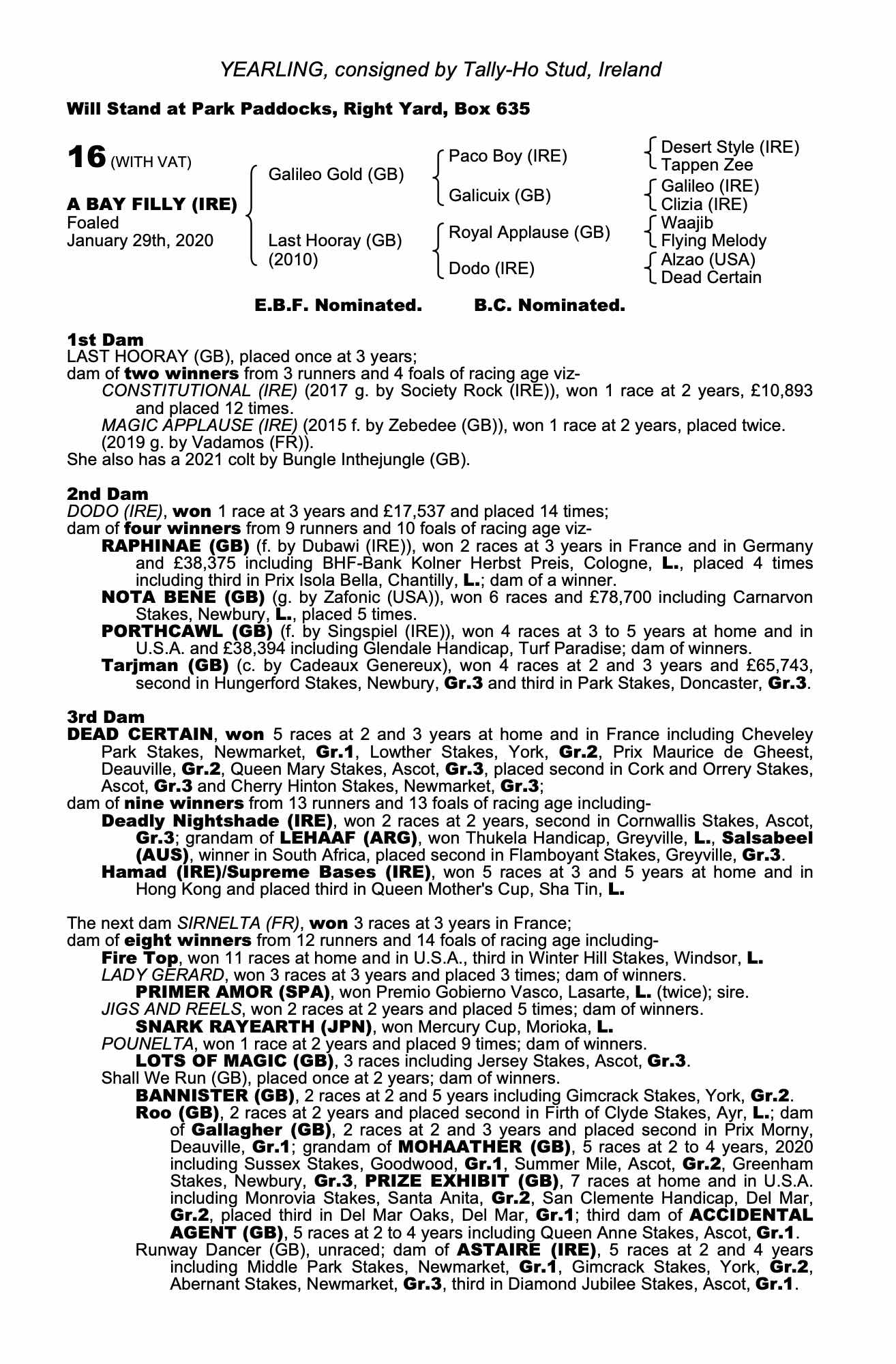 YEARLING, consigned by Tally-Ho Stud, Ireland

Will Stand at Park Paddocks, Right Yard, Box 635

16 (WITH VAT)

A BAY FILLY (IRE)
Foaled
January 29th, 2020

Galileo Gold (GB)
Last Hooray (GB) (2010)

Paco Boy (IRE)
Galicuix (GB)
Royal Applause (GB)
Dodo (IRE)

Desert Style (IRE)
Tappen Zee
Galileo (IRE)
Clizia (IRE)
Waajib
Flying Melody
Alzao (USA)
Dead Certain

E.B.F. Nominated. B.C. Nominated.

1st Dam
LAST HOORAY (GB), placed once at 3 years;
dam of two winners from 3 runners and 4 foals of racing age viz-
CONSTITUTIONAL (IRE) (2017 g. by Society Rock (IRE)), won 1 race at 2 years, £10,893 and placed 12 times.
MAGIC APPLAUSE (IRE) (2015 f. by Zebedee (GB)), won 1 race at 2 years, placed twice.
(2019 g. by Vadamos (FR)).
She also has a 2021 colt by Bungle Inthejungle (GB).

2nd Dam
DODO (IRE), won 1 race at 3 years and £17,537 and placed 14 times;
dam of four winners from 9 runners and 10 foals of racing age viz-
RAPHINAE (GB) (f. by Dubawi (IRE)), won 2 races at 3 years in France and in Germany and £38,375 including BHF-Bank Kolner Herbst Preis, Cologne, L., placed 4 times including third in Prix Isola Bella, Chantilly, L.; dam of a winner.
NOTA BENE (GB) (g. by Zafonic (USA)), won 6 races and £78,700 including Carnarvon Stakes, Newbury, L., placed 5 times.
PORTHCAWL (GB) (f. by Singspiel (IRE)), won 4 races at 3 to 5 years at home and in U.S.A. and £38,394 including Glendale Handicap, Turf Paradise; dam of winners.
Tarjman (GB) (c. by Cadeaux Genereux), won 4 races at 2 and 3 years and £65,743, second in Hungerford Stakes, Newbury, Gr.3 and third in Park Stakes, Doncaster, Gr.3.

3rd Dam
DEAD CERTAIN, won 5 races at 2 and 3 years at home and in France including Cheveley Park Stakes, Newmarket, Gr.1, Lowther Stakes, York, Gr.2, Prix Maurice de Gheest, Deauville, Gr.2, Queen Mary Stakes, Ascot, Gr.3, placed second in Cork and Orrery Stakes, Ascot, Gr.3 and Cherry Hinton Stakes, Newmarket, Gr.3;
dam of nine winners from 13 runners and 13 foals of racing age including-
Deadly Nightshade (IRE), won 2 races at 2 years, second in Cornwallis Stakes, Ascot, Gr.3; grandam of LEHAAF (ARG), won Thukela Handicap, Greyville, L., Salsabeel (AUS), winner in South Africa, placed second in Flamboyant Stakes, Greyville, Gr.3.
Hamad (IRE)/Supreme Bases (IRE), won 5 races at 3 and 5 years at home and in Hong Kong and placed third in Queen Mother's Cup, Sha Tin, L.

The next dam SIRNELTA (FR), won 3 races at 3 years in France;
dam of eight winners from 12 runners and 14 foals of racing age including-
Fire Top, won 11 races at home and in U.S.A., third in Winter Hill Stakes, Windsor, L.
LADY GERARD, won 3 races at 3 years and placed 3 times; dam of winners.
PRIMER AMOR (SPA), won Premio Gobierno Vasco, Lasarte, L. (twice); sire.
JIGS AND REELS, won 2 races at 2 years and placed 5 times; dam of winners.
SNARK RAYEARTH (JPN), won Mercury Cup, Morioka, L.
POUNELTA, won 1 race at 2 years and placed 9 times; dam of winners.
LOTS OF MAGIC (GB), 3 races including Jersey Stakes, Ascot, Gr.3.
Shall We Run (GB), placed once at 2 years; dam of winners.
BANNISTER (GB), 2 races at 2 and 5 years including Gimcrack Stakes, York, Gr.2.
Roo (GB), 2 races at 2 years and placed second in Firth of Clyde Stakes, Ayr, L.; dam of Gallagher (GB), 2 races at 2 and 3 years and placed second in Prix Morny, Deauville, Gr.1; grandam of MOHAATHER (GB), 5 races at 2 to 4 years, 2020 including Sussex Stakes, Goodwood, Gr.1, Summer Mile, Ascot, Gr.2, Greenham Stakes, Newbury, Gr.3, PRIZE EXHIBIT (GB), 7 races at home and in U.S.A. including Monrovia Stakes, Santa Anita, Gr.2, San Clemente Handicap, Del Mar, Gr.2, placed third in Del Mar Oaks, Del Mar, Gr.1; third dam of ACCIDENTAL AGENT (GB), 5 races at 2 to 4 years including Queen Anne Stakes, Ascot, Gr.1.
Runway Dancer (GB), unraced; dam of ASTAIRE (IRE), 5 races at 2 and 4 years including Middle Park Stakes, Newmarket, Gr.1, Gimcrack Stakes, York, Gr.2, Abernant Stakes, Newmarket, Gr.3, third in Diamond Jubilee Stakes, Ascot, Gr.1.